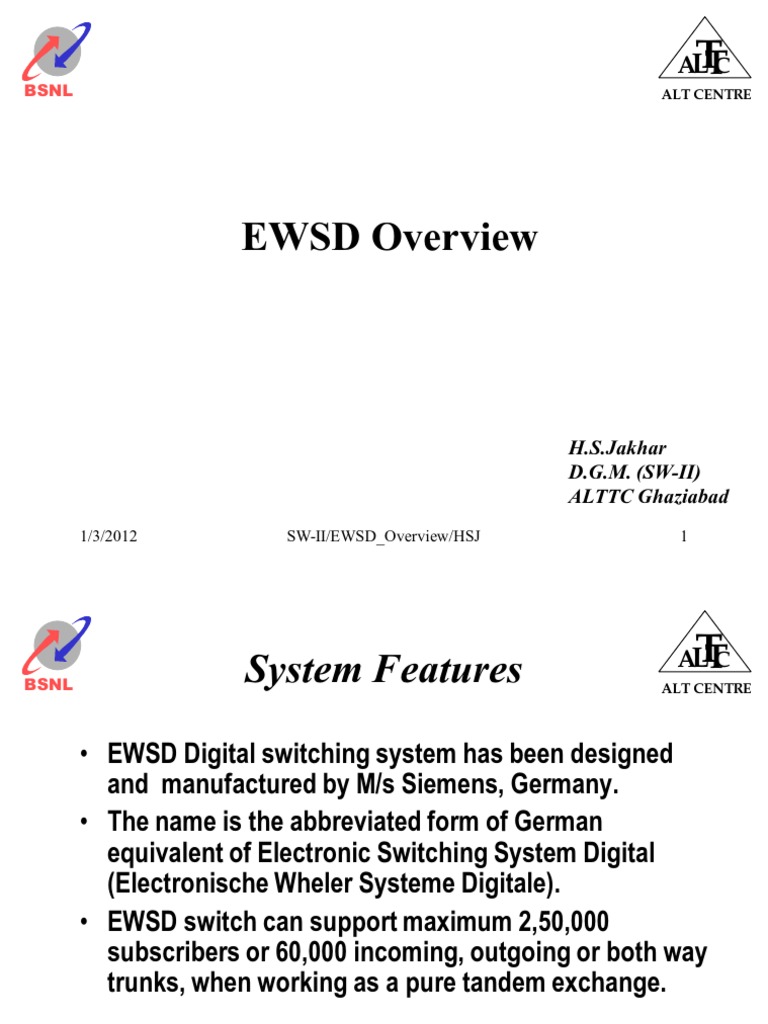 BSNL

ALTTC
ALT CENTRE

EWSD Overview

H.S.Jakhar
D.G.M. (SW-II)
ALTTC Ghaziabad

1/3/2012 SW-II/EWSD_Overview/HSJ 1

BSNL

System Features

ALTTC
ALT CENTRE

• EWSD Digital switching system has been designed and manufactured by M/s Siemens, Germany.
• The name is the abbreviated form of German equivalent of Electronic Switching System Digital (Electronische Wheler Systeme Digitale).
• EWSD switch can support maximum 2,50,000 subscribers or 60,000 incoming, outgoing or both way trunks, when working as a pure tandem exchange.